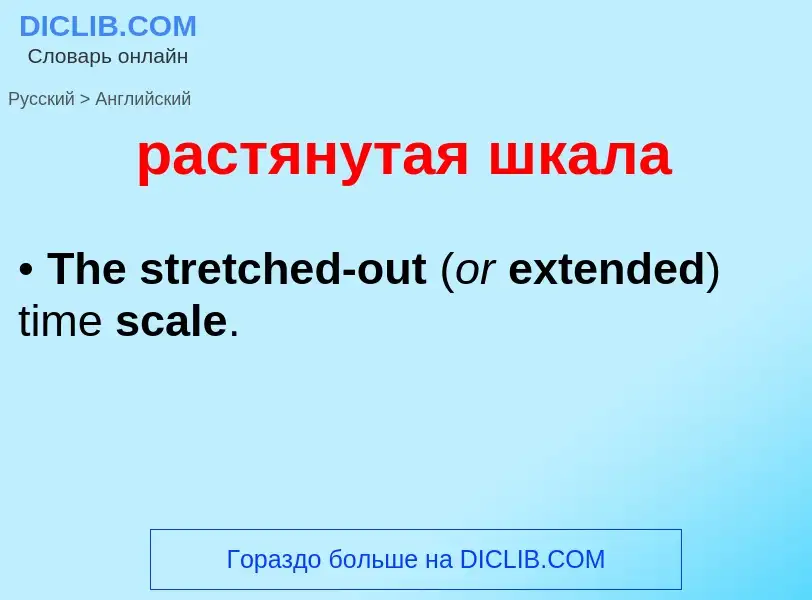 DICLIB.COM
Словарь онлайн

Русский > Английский

растянутая шкала

• The stretched-out (or extended) time scale.

Гораздо больше на DICLIB.COM